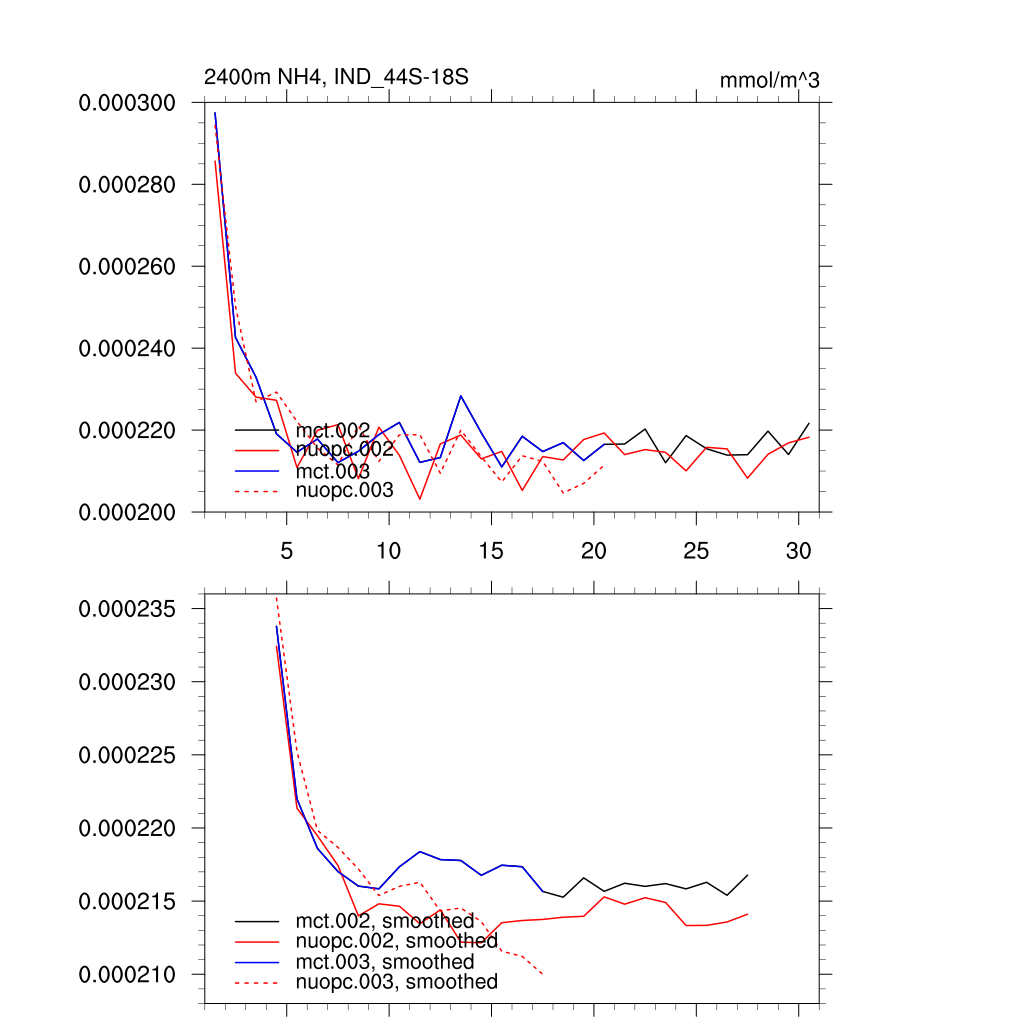 2400m NH4, IND_44S-18S

mmol/m^3

0.000300
0.000280
0.000260
0.000240
0.000220
0.000200

mct.002
nuopc.002
mct.003
nuopc.003

5
10
15
20
25
30

0.000235
0.000230
0.000225
0.000220
0.000215
0.000210

mct.002, smoothed
nuopc.002, smoothed
mct.003, smoothed
nuopc.003, smoothed